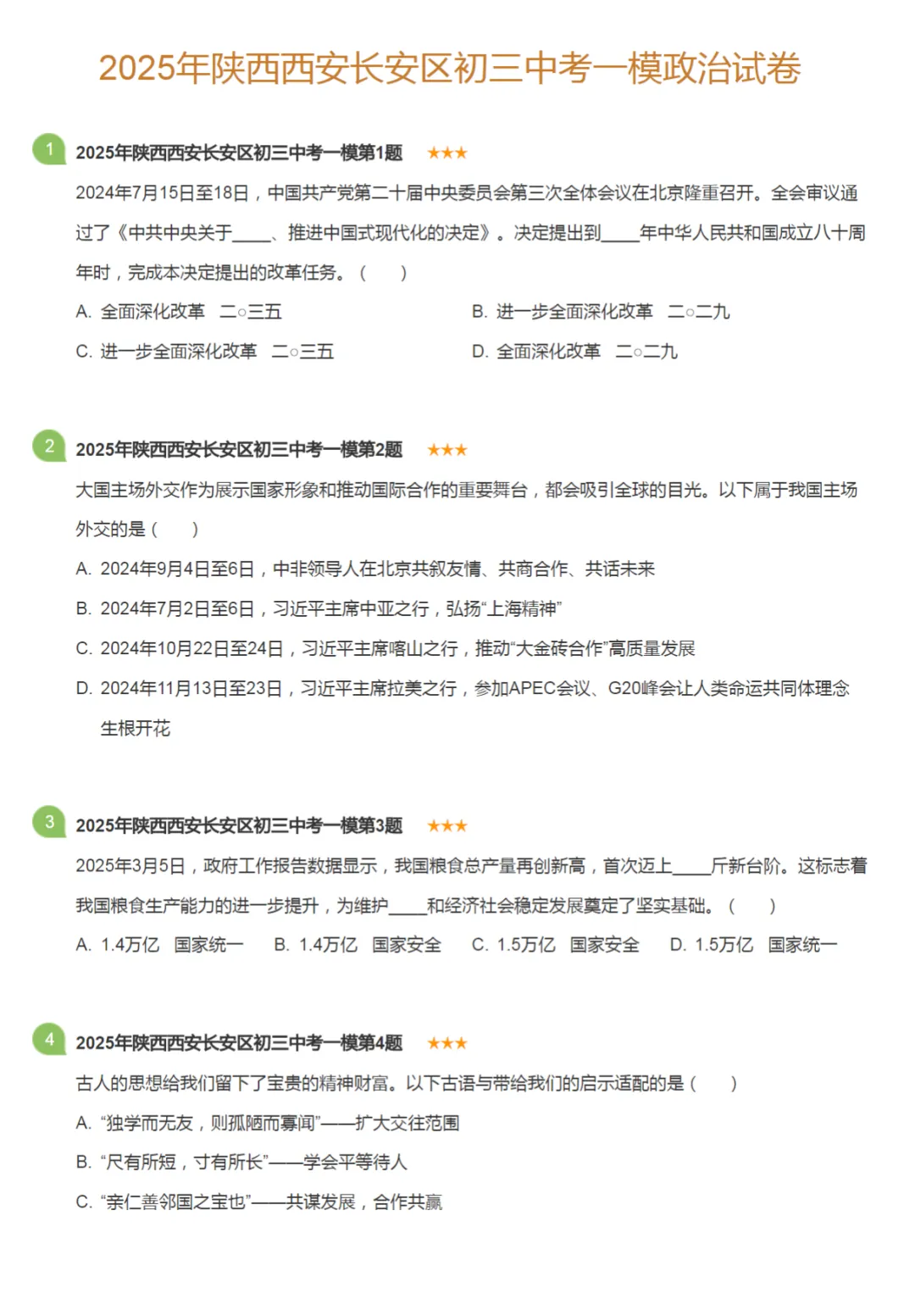 2025年陕西西安长安区初三中考一模政治试卷

1 2025年陕西西安长安区初三中考一模第1题 ★★★

2024年7月15日至18日，中国共产党第二十届中央委员会第三次全体会议在北京隆重召开。全会审议通过了《中共中央关于____、推进中国式现代化的决定》。决定提出到____年中华人民共和国成立八十周年时，完成本决定提出的改革任务。（ ）

A. 全面深化改革 二○三五
B. 进一步全面深化改革 二○二九
C. 进一步全面深化改革 二○三五
D. 全面深化改革 二○二九

2 2025年陕西西安长安区初三中考一模第2题 ★★★

大国主场外交作为展示国家形象和推动国际合作的重要舞台，都会吸引全球的目光。以下属于我国主场外交的是（ ）

A. 2024年9月4日至6日，中非领导人在北京共叙友情、共商合作、共话未来
B. 2024年7月2日至6日，习近平主席中亚之行，弘扬“上海精神”
C. 2024年10月22日至24日，习近平主席喀山之行，推动“大金砖合作”高质量发展
D. 2024年11月13日至23日，习近平主席拉美之行，参加APEC会议、G20峰会让人类命运共同体理念生根开花

3 2025年陕西西安长安区初三中考一模第3题 ★★★

2025年3月5日，政府工作报告数据显示，我国粮食总产量再创新高，首次迈上____斤新台阶。这标志着我国粮食生产能力的进一步提升，为维护____和经济社会稳定发展奠定了坚实基础。（ ）

A. 1.4万亿 国家统一 B. 1.4万亿 国家安全 C. 1.5万亿 国家安全 D. 1.5万亿 国家统一

4 2025年陕西西安长安区初三中考一模第4题 ★★★

古人的思想给我们留下了宝贵的精神财富。以下古语与带给我们的启示适配的是（ ）

A. “独学而无友，则孤陋而寡闻”——扩大交往范围
B. “尺有所短，寸有所长”——学会平等待人
C. “亲仁善邻国之宝也”——共谋发展，合作共赢